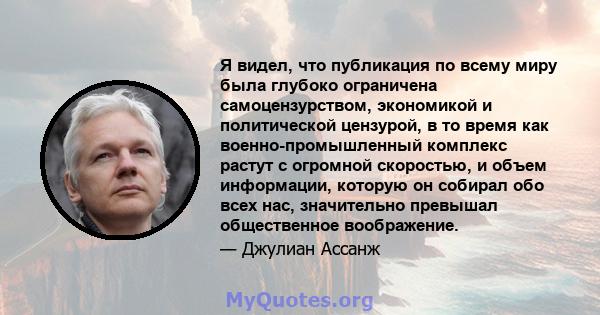 Я видел, что публикация по всему миру была глубоко ограничена самоцензурством, экономикой и политической цензурой, в то время как военно-промышленный комплекс растут с огромной скоростью, и объем информации, которую он собирал обо всех нас, значительно превышал общественное воображение.
— Джулиан Ассанж

MyQuotes.org